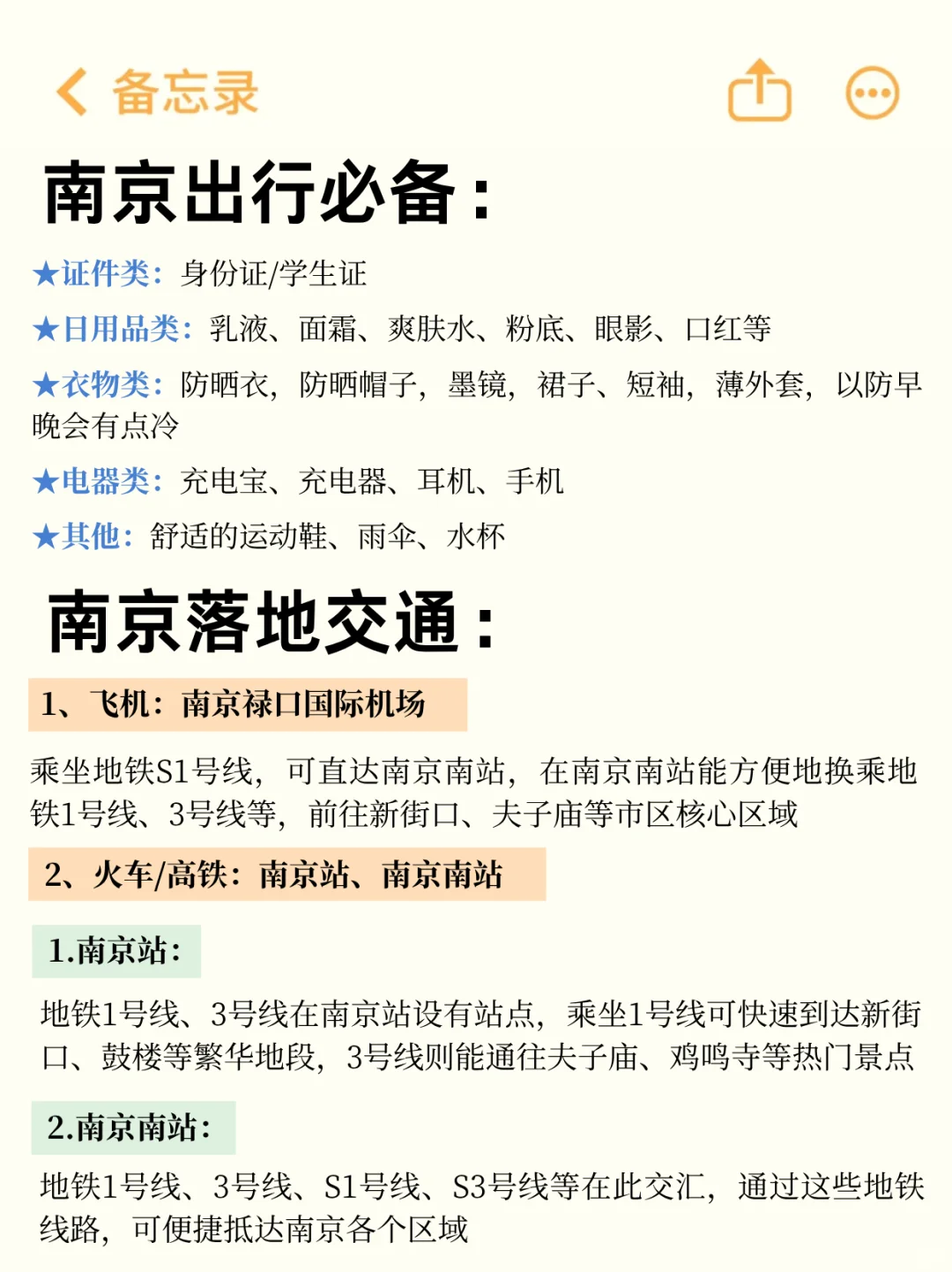 备忘录

南京出行必备：

★证件类：身份证/学生证

★日用品类：乳液、面霜、爽肤水、粉底、眼影、口红等

★衣物类：防晒衣，防晒帽子，墨镜，裙子、短袖，薄外套，以防早晚会有点冷

★电器类：充电宝、充电器、耳机、手机

★其他：舒适的运动鞋、雨伞、水杯

南京落地交通：

1、飞机：南京禄口国际机场

乘坐地铁S1号线，可直达南京南站，在南京南站能方便地换乘地铁1号线、3号线等，前往新街口、夫子庙等市区核心区域

2、火车/高铁：南京站、南京南站

1.南京站：

地铁1号线、3号线在南京站设有站点，乘坐1号线可快速到达新街口、鼓楼等繁华地段，3号线则能通往夫子庙、鸡鸣寺等热门景点

2.南京南站：

地铁1号线、3号线、S1号线、S3号线等在此交汇，通过这些地铁线路，可便捷抵达南京各个区域